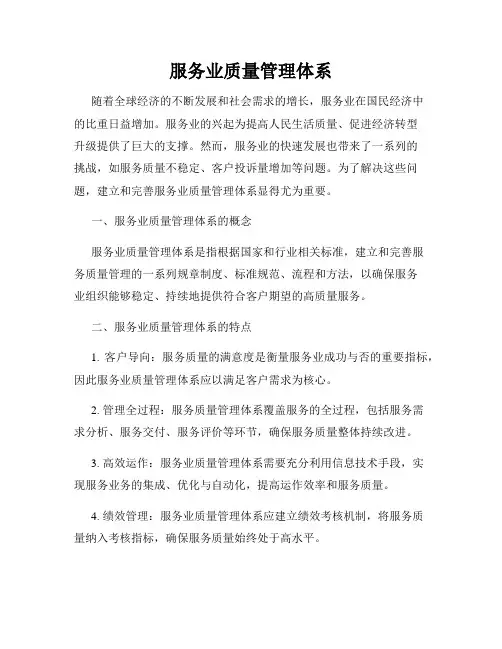 服务业质量管理体系

随着全球经济的不断发展和社会需求的增长，服务业在国民经济中的比重日益增加。服务业的兴起为提高人民生活质量、促进经济转型升级提供了巨大的支撑。然而，服务业的快速发展也带来了一系列的挑战，如服务质量不稳定、客户投诉量增加等问题。为了解决这些问题，建立和完善服务业质量管理体系显得尤为重要。

一、服务业质量管理体系的概念

服务业质量管理体系是指根据国家和行业相关标准，建立和完善服务质量管理的一系列规章制度、标准规范、流程和方法，以确保服务业组织能够稳定、持续地提供符合客户期望的高质量服务。

二、服务业质量管理体系的特点

1. 客户导向：服务质量的满意度是衡量服务业成功与否的重要指标，因此服务业质量管理体系应以满足客户需求为核心。

2. 管理全过程：服务质量管理体系覆盖服务的全过程，包括服务需求分析、服务交付、服务评价等环节，确保服务质量整体持续改进。

3. 高效运作：服务业质量管理体系需要充分利用信息技术手段，实现服务业务的集成、优化与自动化，提高运作效率和服务质量。

4. 绩效管理：服务业质量管理体系应建立绩效考核机制，将服务质量纳入考核指标，确保服务质量始终处于高水平。